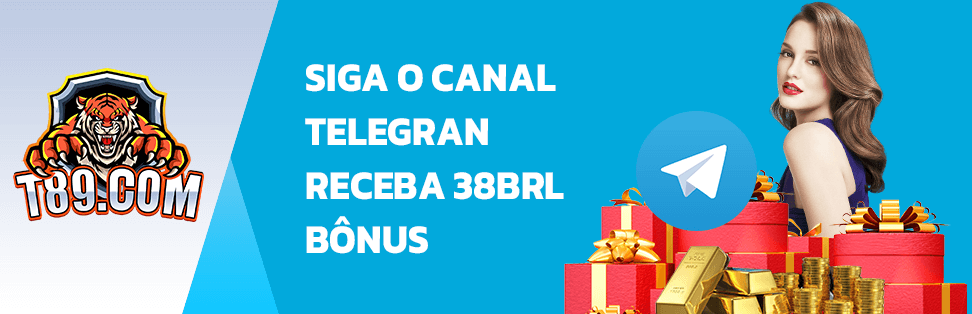 T89.COM

SIGA O CANAL TELEGRAN RECEBA 38BRL BÔNUS